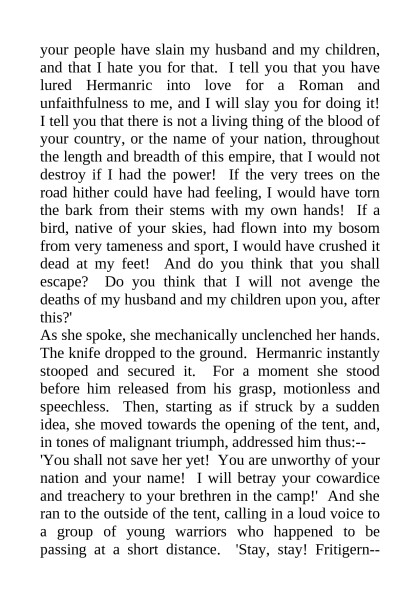 your people have slain my husband and my children, and that I hate you for that. I tell you that you have lured Hermanric into love for a Roman and unfaithfulness to me, and I will slay you for doing it! I tell you that there is not a living thing of the blood of your country, or the name of your nation, throughout the length and breadth of this empire, that I would not destroy if I had the power! If the very trees on the road hither could have had feeling, I would have torn the bark from their stems with my own hands! If a bird, native of your skies, had flown into my bosom from very tameness and sport, I would have crushed it dead at my feet! And do you think that you shall escape? Do you think that I will not avenge the deaths of my husband and my children upon you, after this?'

As she spoke, she mechanically unclenched her hands. The knife dropped to the ground. Hermanric instantly stooped and secured it. For a moment she stood before him released from his grasp, motionless and speechless. Then, starting as if struck by a sudden idea, she moved towards the opening of the tent, and, in tones of malignant triumph, addressed him thus:--

'You shall not save her yet! You are unworthy of your nation and your name! I will betray your cowardice and treachery to your brethren in the camp!' And she ran to the outside of the tent, calling in a loud voice to a group of young warriors who happened to be passing at a short distance. 'Stay, stay! Fritigern--